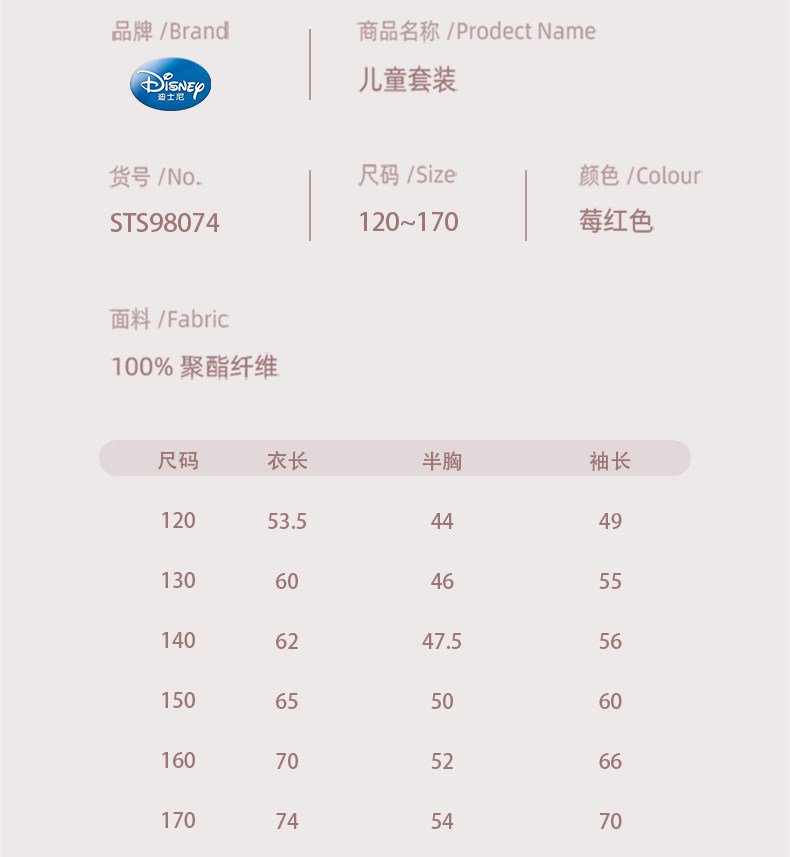 品牌 /Brand

Disney
迪士尼

商品名称 /Prodect Name
儿童套装

货号 /No.
STS98074

尺码 /Size
120~170

颜色 /Colour
莓红色

面料 /Fabric
100% 聚酯纤维

| 尺码 | 衣长 | 半胸 | 袖长 |
|---|---|---|---|
| 120 | 53.5 | 44 | 49 |
| 130 | 60 | 46 | 55 |
| 140 | 62 | 47.5 | 56 |
| 150 | 65 | 50 | 60 |
| 160 | 70 | 52 | 66 |
| 170 | 74 | 54 | 70 |